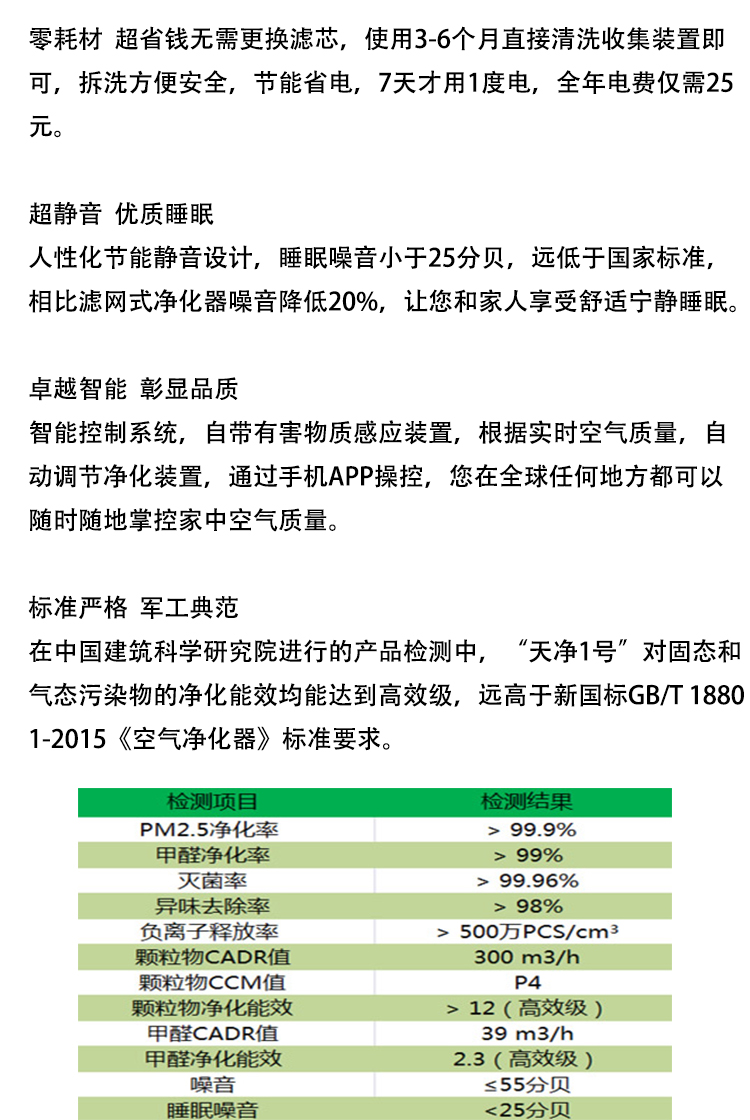 零耗材 超省钱无需更换滤芯，使用3-6个月直接清洗收集装置即可，拆洗方便安全，节能省电，7天才用1度电，全年电费仅需25元。

超静音 优质睡眠
人性化节能静音设计，睡眠噪音小于25分贝，远低于国家标准，相比滤网式净化器噪音降低20%，让您和家人享受舒适宁静睡眠。

卓越智能 彰显品质
智能控制系统，自带有害物质感应装置，根据实时空气质量，自动调节净化装置，通过手机APP操控，您在全球任何地方都可以随时随地掌控家中空气质量。

标准严格 军工典范
在中国建筑科学研究院进行的产品检测中，“天净1号”对固态和气态污染物的净化能效均能达到高效级，远高于新国标GB/T 18801-2015《空气净化器》标准要求。

| 检测项目 | 检测结果 |
|---|---|
| PM2.5净化率 | > 99.9% |
| 甲醛净化率 | > 99% |
| 灭菌率 | > 99.96% |
| 异味去除率 | > 98% |
| 负离子释放率 | > 500万PCS/cm³ |
| 颗粒物CADR值 | 300 m3/h |
| 颗粒物CCM值 | P4 |
| 颗粒物净化能效 | > 12（高效级） |
| 甲醛CADR值 | 39 m3/h |
| 甲醛净化能效 | 2.3（高效级） |
| 噪音 | ≤55分贝 |
| 睡眠噪音 | <25分贝 |